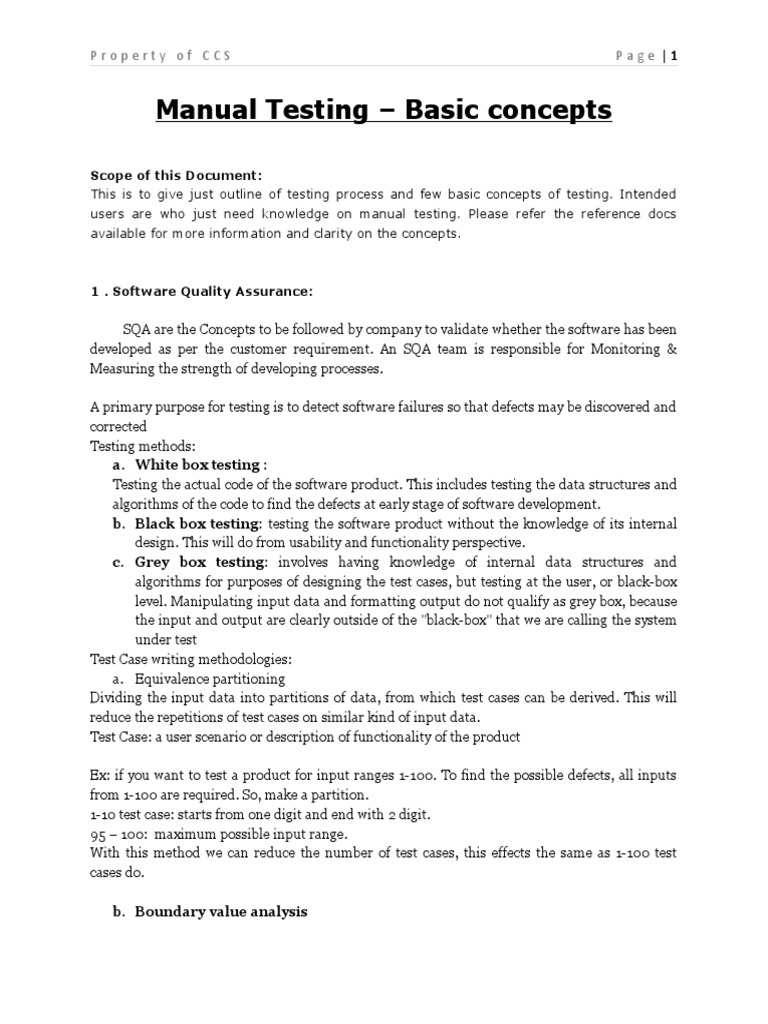 Property of CCS Page | 1

Manual Testing – Basic concepts

Scope of this Document:
This is to give just outline of testing process and few basic concepts of testing. Intended users are who just need knowledge on manual testing. Please refer the reference docs available for more information and clarity on the concepts.

1 . Software Quality Assurance:

SQA are the Concepts to be followed by company to validate whether the software has been developed as per the customer requirement. An SQA team is responsible for Monitoring & Measuring the strength of developing processes.

A primary purpose for testing is to detect software failures so that defects may be discovered and corrected
Testing methods:
a. White box testing :
Testing the actual code of the software product. This includes testing the data structures and algorithms of the code to find the defects at early stage of software development.
b. Black box testing: testing the software product without the knowledge of its internal design. This will do from usability and functionality perspective.
c. Grey box testing: involves having knowledge of internal data structures and algorithms for purposes of designing the test cases, but testing at the user, or black-box level. Manipulating input data and formatting output do not qualify as grey box, because the input and output are clearly outside of the "black-box" that we are calling the system under test
Test Case writing methodologies:
a. Equivalence partitioning
Dividing the input data into partitions of data, from which test cases can be derived. This will reduce the repetitions of test cases on similar kind of input data.
Test Case: a user scenario or description of functionality of the product

Ex: if you want to test a product for input ranges 1-100. To find the possible defects, all inputs from 1-100 are required. So, make a partition.
1-10 test case: starts from one digit and end with 2 digit.
95 – 100: maximum possible input range.
With this method we can reduce the number of test cases, this effects the same as 1-100 test cases do.

b. Boundary value analysis